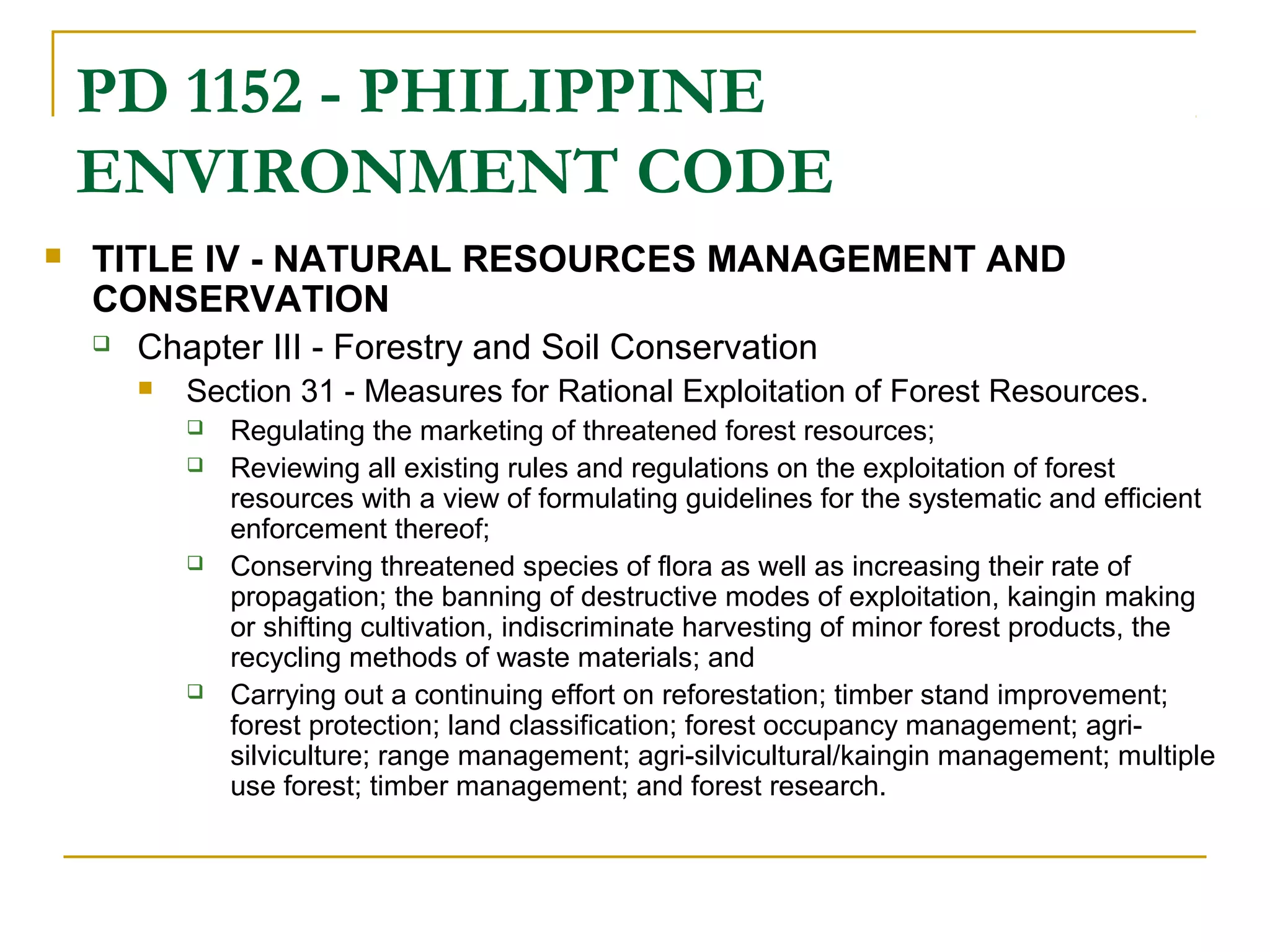 PD 1152 - PHILIPPINE ENVIRONMENT CODE

TITLE IV - NATURAL RESOURCES MANAGEMENT AND CONSERVATION

Chapter III - Forestry and Soil Conservation

Section 31 - Measures for Rational Exploitation of Forest Resources.

Regulating the marketing of threatened forest resources;

Reviewing all existing rules and regulations on the exploitation of forest resources with a view of formulating guidelines for the systematic and efficient enforcement thereof;

Conserving threatened species of flora as well as increasing their rate of propagation; the banning of destructive modes of exploitation, kaingin making or shifting cultivation, indiscriminate harvesting of minor forest products, the recycling methods of waste materials; and

Carrying out a continuing effort on reforestation; timber stand improvement; forest protection; land classification; forest occupancy management; agri-silviculture; range management; agri-silvicultural/kaingin management; multiple use forest; timber management; and forest research.